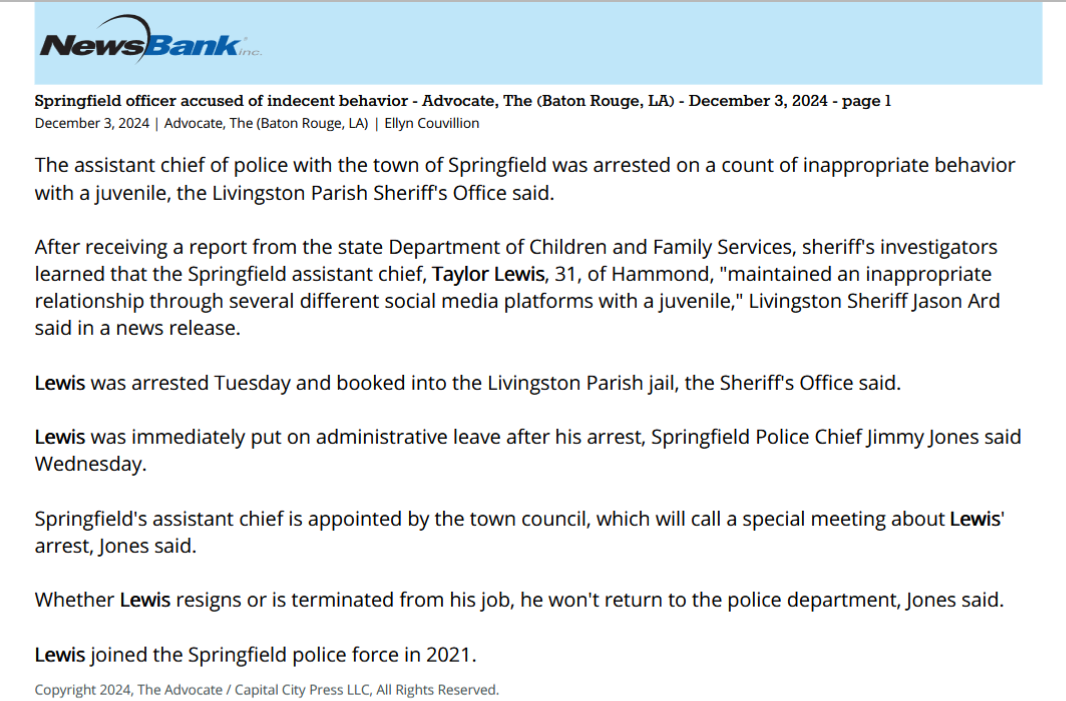 NewsBank inc.

Springfield officer accused of indecent behavior - Advocate, The (Baton Rouge, LA) - December 3, 2024 - page 1
December 3, 2024 | Advocate, The (Baton Rouge, LA) | Ellyn Couvillion

The assistant chief of police with the town of Springfield was arrested on a count of inappropriate behavior with a juvenile, the Livingston Parish Sheriff's Office said.

After receiving a report from the state Department of Children and Family Services, sheriff's investigators learned that the Springfield assistant chief, Taylor Lewis, 31, of Hammond, "maintained an inappropriate relationship through several different social media platforms with a juvenile," Livingston Sheriff Jason Ard said in a news release.

Lewis was arrested Tuesday and booked into the Livingston Parish jail, the Sheriff's Office said.

Lewis was immediately put on administrative leave after his arrest, Springfield Police Chief Jimmy Jones said Wednesday.

Springfield's assistant chief is appointed by the town council, which will call a special meeting about Lewis' arrest, Jones said.

Whether Lewis resigns or is terminated from his job, he won't return to the police department, Jones said.

Lewis joined the Springfield police force in 2021.

Copyright 2024, The Advocate / Capital City Press LLC, All Rights Reserved.